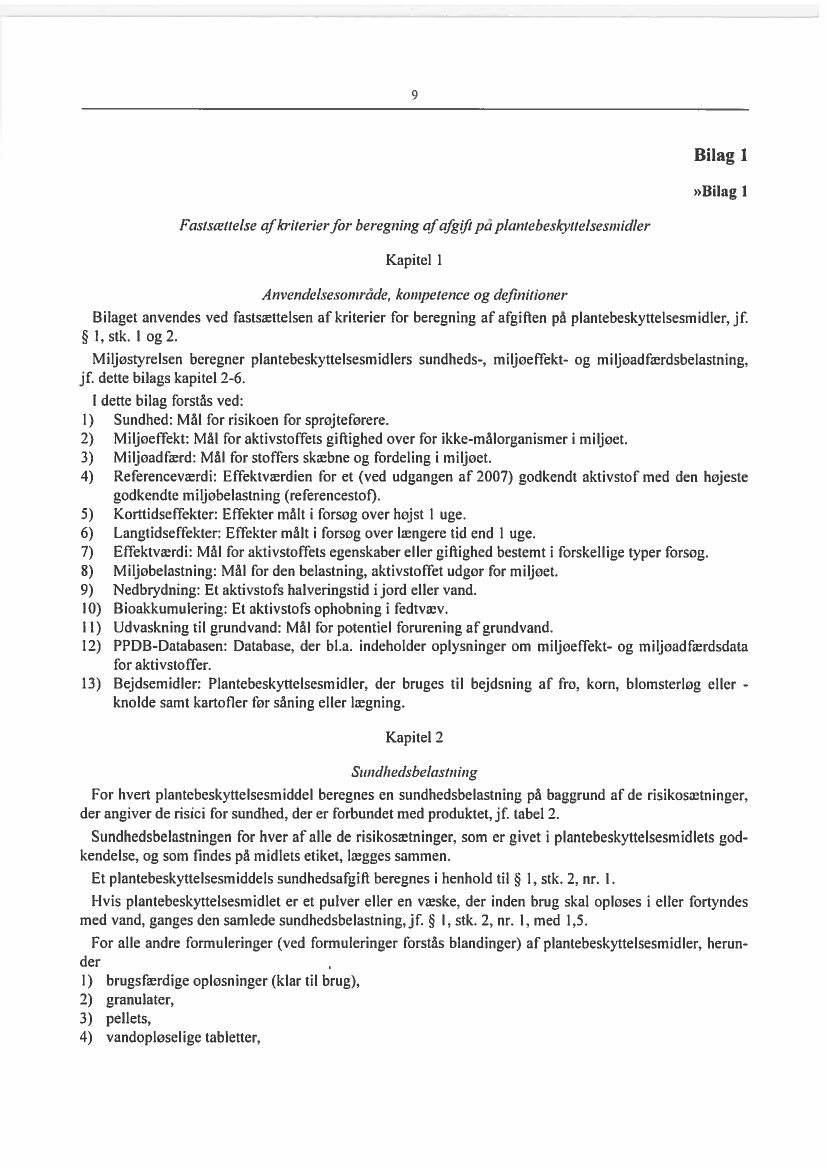 9

Bilag 1

»Bilag 1

Fastsættelse af kriterier for beregning af afgift på plantebeskyttelsesmidler

Kapitel 1

Anvendelsesområde, kompetence og definitioner

Bilaget anvendes ved fastsættelsen af kriterier for beregning af afgiften på plantebeskyttelsesmidler, jf. § 1, stk. 1 og 2.

Miljøstyrelsen beregner plantebeskyttelsesmidlers sundheds-, miljøeffekt- og miljøadfærdsbelastning, jf. dette bilags kapitel 2-6.

I dette bilag forstås ved:
1) Sundhed: Mål for risikoen for sprøjteførere.
2) Miljøeffekt: Mål for aktivstoffets giftighed over for ikke-målorganismer i miljøet.
3) Miljøadfærd: Mål for stoffers skæbne og fordeling i miljøet.
4) Referenceværdi: Effektværdien for et (ved udgangen af 2007) godkendt aktivstof med den højeste godkendte miljøbelastning (referencestof).
5) Korttidseffekter: Effekter målt i forsøg over højst 1 uge.
6) Langtidseffekter: Effekter målt i forsøg over længere tid end 1 uge.
7) Effektværdi: Mål for aktivstoffets egenskaber eller giftighed bestemt i forskellige typer forsøg.
8) Miljøbelastning: Mål for den belastning, aktivstoffet udgør for miljøet.
9) Nedbrydning: Et aktivstofs halveringstid i jord eller vand.
10) Bioakkumulering: Et aktivstofs ophobning i fedtvæv.
11) Udvaskning til grundvand: Mål for potentiel forurening af grundvand.
12) PPDB-Databasen: Database, der bl.a. indeholder oplysninger om miljøeffekt- og miljøadfærdsdata for aktivstoffer.
13) Bejdsemidler: Plantebeskyttelsesmidler, der bruges til bejdsning af frø, korn, blomsterløg eller -knolde samt kartofler før såning eller lægning.

Kapitel 2

Sundhedsbelastning

For hvert plantebeskyttelsesmiddel beregnes en sundhedsbelastning på baggrund af de risikosætninger, der angiver de risici for sundhed, der er forbundet med produktet, jf. tabel 2.

Sundhedsbelastningen for hver af alle de risikosætninger, som er givet i plantebeskyttelsesmidlets godkendelse, og som findes på midlets etiket, lægges sammen.

Et plantebeskyttelsesmiddels sundhedsafgift beregnes i henhold til § 1, stk. 2, nr. 1.

Hvis plantebeskyttelsesmidlet er et pulver eller en væske, der inden brug skal opløses i eller fortyndes med vand, ganges den samlede sundhedsbelastning, jf. § 1, stk. 2, nr. 1, med 1,5.

For alle andre formuleringer (ved formuleringer forstås blandinger) af plantebeskyttelsesmidler, herunder
1) brugsfærdige opløsninger (klar til brug),
2) granulater,
3) pellets,
4) vandopløselige tabletter,